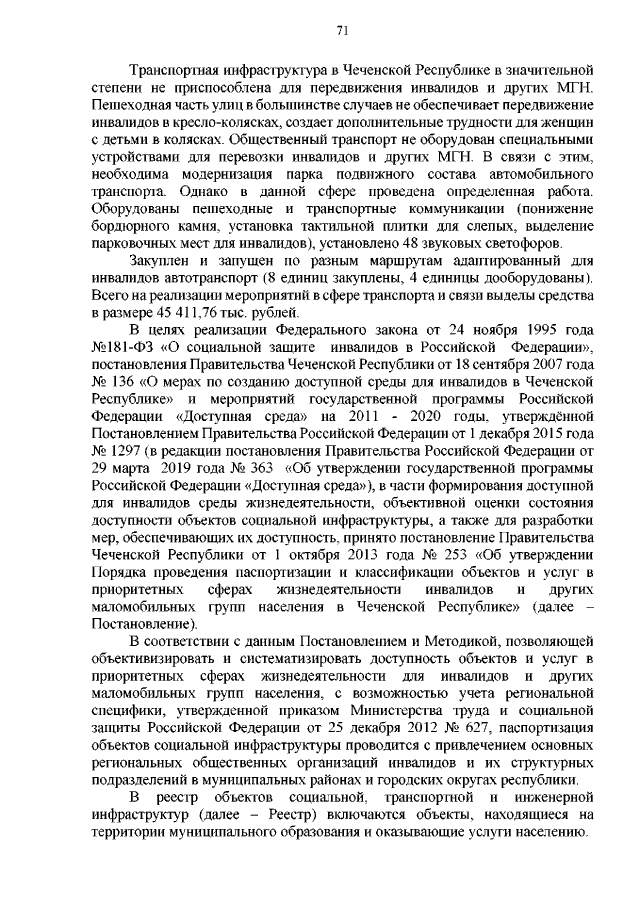 71

Транспортная инфраструктура в Чеченской Республике в значительной степени не приспособлена для передвижения инвалидов и других МГН. Пешеходная часть улиц в большинстве случаев не обеспечивает передвижение инвалидов в кресло-колясках, создает дополнительные трудности для женщин с детьми в колясках. Общественный транспорт не оборудован специальными устройствами для перевозки инвалидов и других МГН. В связи с этим, необходима модернизация парка подвижного состава автомобильного транспорта. Однако в данной сфере проведена определенная работа. Оборудованы пешеходные и транспортные коммуникации (понижение бордюрного камня, установка тактильной плитки для слепых, выделение парковочных мест для инвалидов), установлено 48 звуковых светофоров.

Закуплен и запущен по разным маршрутам адаптированный для инвалидов автотранспорт (8 единиц закуплены, 4 единицы дооборудованы). Всего на реализации мероприятий в сфере транспорта и связи выделы средства в размере 45 411,76 тыс. рублей.

В целях реализации Федерального закона от 24 ноября 1995 года №181-ФЗ «О социальной защите инвалидов в Российской Федерации», постановления Правительства Чеченской Республики от 18 сентября 2007 года № 136 «О мерах по созданию доступной среды для инвалидов в Чеченской Республике» и мероприятий государственной программы Российской Федерации «Доступная среда» на 2011 - 2020 годы, утверждённой Постановлением Правительства Российской Федерации от 1 декабря 2015 года № 1297 (в редакции постановления Правительства Российской Федерации от 29 марта 2019 года № 363 «Об утверждении государственной программы Российской Федерации «Доступная среда»), в части формирования доступной для инвалидов среды жизнедеятельности, объективной оценки состояния доступности объектов социальной инфраструктуры, а также для разработки мер, обеспечивающих их доступность, принято постановление Правительства Чеченской Республики от 1 октября 2013 года № 253 «Об утверждении Порядка проведения паспортизации и классификации объектов и услуг в приоритетных сферах жизнедеятельности инвалидов и других маломобильных групп населения в Чеченской Республике» (далее – Постановление).

В соответствии с данным Постановлением и Методикой, позволяющей объективизировать и систематизировать доступность объектов и услуг в приоритетных сферах жизнедеятельности для инвалидов и других маломобильных групп населения, с возможностью учета региональной специфики, утвержденной приказом Министерства труда и социальной защиты Российской Федерации от 25 декабря 2012 № 627, паспортизация объектов социальной инфраструктуры проводится с привлечением основных региональных общественных организаций инвалидов и их структурных подразделений в муниципальных районах и городских округах республики.

В реестр объектов социальной, транспортной и инженерной инфраструктур (далее – Реестр) включаются объекты, находящиеся на территории муниципального образования и оказывающие услуги населению.